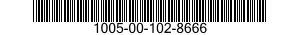 1005-00-102-8666